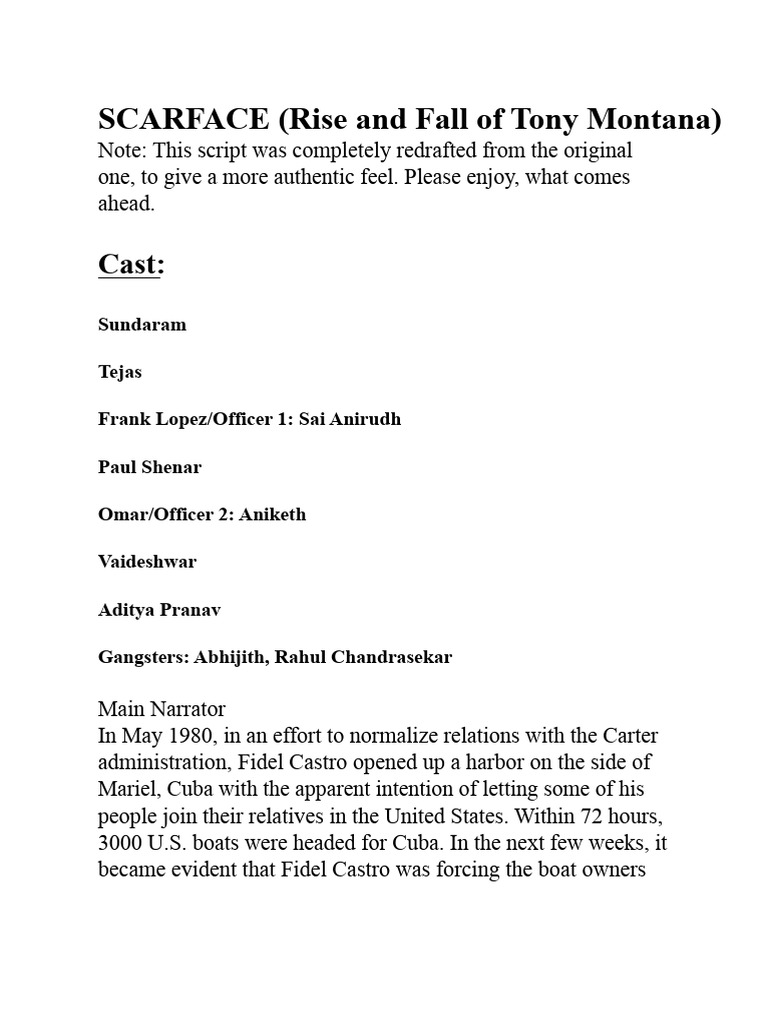 SCARFACE (Rise and Fall of Tony Montana)
Note: This script was completely redrafted from the original one, to give a more authentic feel. Please enjoy, what comes ahead.

Cast:

Sundaram

Tejas

Frank Lopez/Officer 1: Sai Anirudh

Paul Shenar

Omar/Officer 2: Aniketh

Vaideshwar

Aditya Pranav

Gangsters: Abhijith, Rahul Chandrasekar

Main Narrator
In May 1980, in an effort to normalize relations with the Carter administration, Fidel Castro opened up a harbor on the side of Mariel, Cuba with the apparent intention of letting some of his people join their relatives in the United States. Within 72 hours, 3000 U.S. boats were headed for Cuba. In the next few weeks, it became evident that Fidel Castro was forcing the boat owners